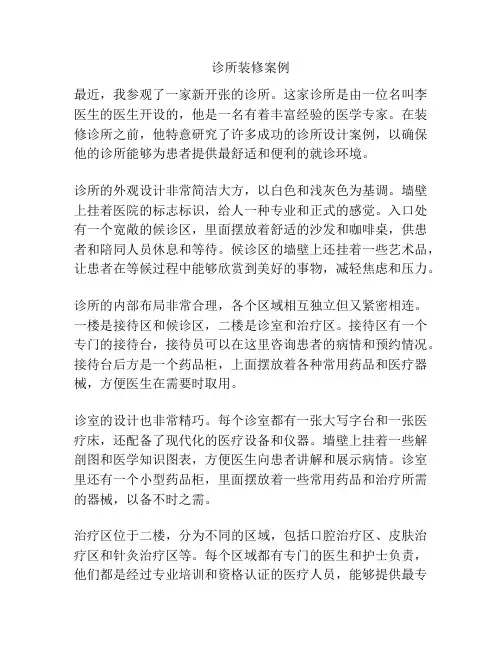 诊所装修案例

最近，我参观了一家新开张的诊所。这家诊所是由一位名叫李医生的医生开设的，他是一名有着丰富经验的医学专家。在装修诊所之前，他特意研究了许多成功的诊所设计案例，以确保他的诊所能够为患者提供最舒适和便利的就诊环境。

诊所的外观设计非常简洁大方，以白色和浅灰色为基调。墙壁上挂着医院的标志标识，给人一种专业和正式的感觉。入口处有一个宽敞的候诊区，里面摆放着舒适的沙发和咖啡桌，供患者和陪同人员休息和等待。候诊区的墙壁上还挂着一些艺术品，让患者在等候过程中能够欣赏到美好的事物，减轻焦虑和压力。

诊所的内部布局非常合理，各个区域相互独立但又紧密相连。一楼是接待区和候诊区，二楼是诊室和治疗区。接待区有一个专门的接待台，接待员可以在这里咨询患者的病情和预约情况。接待台后方是一个药品柜，上面摆放着各种常用药品和医疗器械，方便医生在需要时取用。

诊室的设计也非常精巧。每个诊室都有一张大写字台和一张医疗床，还配备了现代化的医疗设备和仪器。墙壁上挂着一些解剖图和医学知识图表，方便医生向患者讲解和展示病情。诊室里还有一个小型药品柜，里面摆放着一些常用药品和治疗所需的器械，以备不时之需。

治疗区位于二楼，分为不同的区域，包括口腔治疗区、皮肤治疗区和针灸治疗区等。每个区域都有专门的医生和护士负责，他们都是经过专业培训和资格认证的医疗人员，能够提供最专